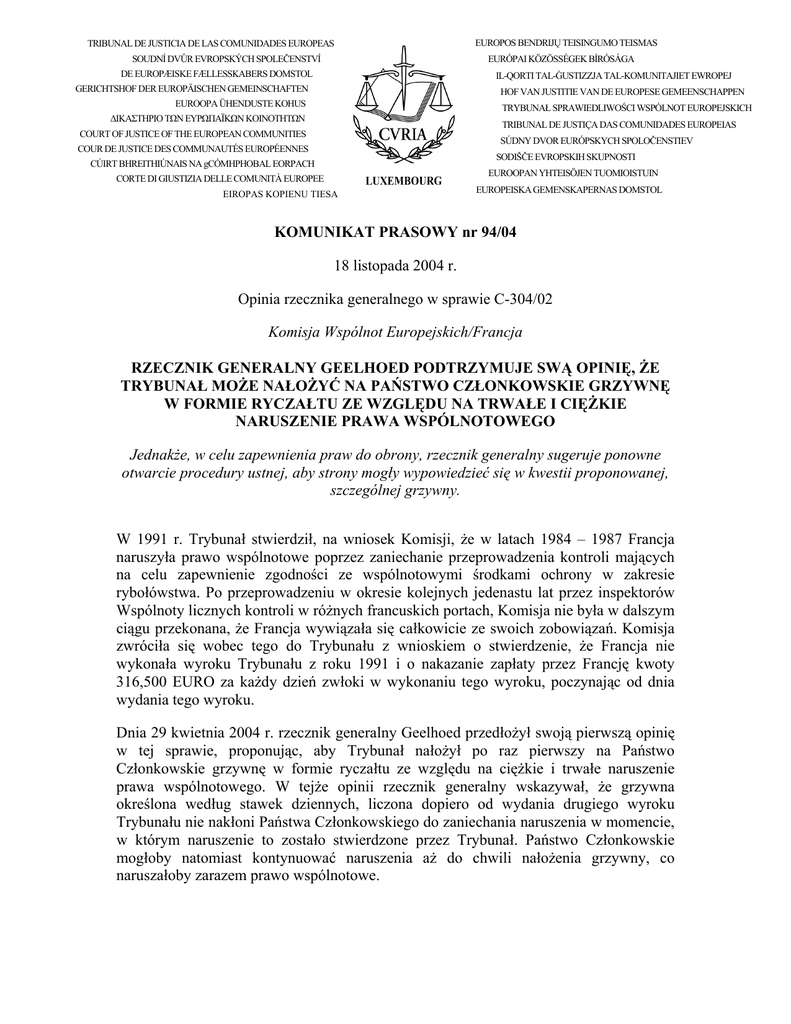 TRIBUNAL DE JUSTICIA DE LAS COMUNIDADES EUROPEAS
SOUDNÍ DVŮR EVROPSKÝCH SPOLEČENSTVÍ
DE EUROPÆISKE FÆLLESSKABERS DOMSTOL
GERICHTSHOF DER EUROPÄISCHEN GEMEINSCHAFTEN
EUROOPA ÜHENDUSTE KOHUS
ΔΙΚΑΣΤΗΡΙΟ ΤΩΝ ΕΥΡΩΠΑΪΚΩΝ ΚΟΙΝΟΤΗΤΩΝ
COURT OF JUSTICE OF THE EUROPEAN COMMUNITIES
COUR DE JUSTICE DES COMMUNAUTÉS EUROPÉENNES
CÚIRT BHREITHIÚNAIS NA gCÓMHPHOBAL EORPACH
CORTE DI GIUSTIZIA DELLE COMUNITÀ EUROPEE
EIROPAS KOPIENU TIESA

CVRIA
LUXEMBOURG

EUROPOS BENDRIJŲ TEISINGUMO TEISMAS
EURÓPAI KÖZÖSSÉGEK BÍRÓSÁGA
IL-QORTI TAL-ĠUSTIZZJA TAL-KOMUNITAJIET EWROPEJ
HOF VAN JUSTITIE VAN DE EUROPESE GEMEENSCHAPPEN
TRYBUNAŁ SPRAWIEDLIWOŚCI WSPÓLNOT EUROPEJSKICH
TRIBUNAL DE JUSTIÇA DAS COMUNIDADES EUROPEIAS
SÚDNY DVOR EURÓPSKYCH SPOLOČENSTIEV
SODIŠČE EVROPSKIH SKUPNOSTI
EUROOPAN YHTEISÖJEN TUOMIOISTUIN
EUROPEISKA GEMENSKAPERNAS DOMSTOL

KOMUNIKAT PRASOWY nr 94/04

18 listopada 2004 r.

Opinia rzecznika generalnego w sprawie C-304/02

Komisja Wspólnot Europejskich/Francja

RZECZNIK GENERALNY GEELHOED PODTRZYMUJE SWĄ OPINIĘ, ŻE TRYBUNAŁ MOŻE NAŁOŻYĆ NA PAŃSTWO CZŁONKOWSKIE GRZYWNĘ W FORMIE RYCZAŁTU ZE WZGLĘDU NA TRWAŁE I CIĘŻKIE NARUSZENIE PRAWA WSPÓLNOTOWEGO

Jednakże, w celu zapewnienia praw do obrony, rzecznik generalny sugeruje ponowne otwarcie procedury ustnej, aby strony mogły wypowiedzieć się w kwestii proponowanej, szczególnej grzywny.

W 1991 r. Trybunał stwierdził, na wniosek Komisji, że w latach 1984 – 1987 Francja naruszyła prawo wspólnotowe poprzez zaniechanie przeprowadzenia kontroli mających na celu zapewnienie zgodności ze wspólnotowymi środkami ochrony w zakresie rybołówstwa. Po przeprowadzeniu w okresie kolejnych jedenastu lat przez inspektorów Wspólnoty licznych kontroli w różnych francuskich portach, Komisja nie była w dalszym ciągu przekonana, że Francja wywiązała się całkowicie ze swoich zobowiązań. Komisja zwróciła się wobec tego do Trybunału z wnioskiem o stwierdzenie, że Francja nie wykonała wyroku Trybunału z roku 1991 i o nakazanie zapłaty przez Francję kwoty 316,500 EURO za każdy dzień zwłoki w wykonaniu tego wyroku, poczynając od dnia wydania tego wyroku.

Dnia 29 kwietnia 2004 r. rzecznik generalny Geelhoed przedłożył swoją pierwszą opinię w tej sprawie, proponując, aby Trybunał nałożył po raz pierwszy na Państwo Członkowskie grzywnę w formie ryczałtu ze względu na ciężkie i trwałe naruszenie prawa wspólnotowego. W tejże opinii rzecznik generalny wskazywał, że grzywna określona według stawek dziennych, liczona dopiero od wydania drugiego wyroku Trybunału nie nakłoni Państwa Członkowskiego do zaniechania naruszenia w momencie, w którym naruszenie to zostało stwierdzone przez Trybunał. Państwo Członkowskie mogłoby natomiast kontynuować naruszenia aż do chwili nałożenia grzywny, co naruszałoby zarazem prawo wspólnotowe.